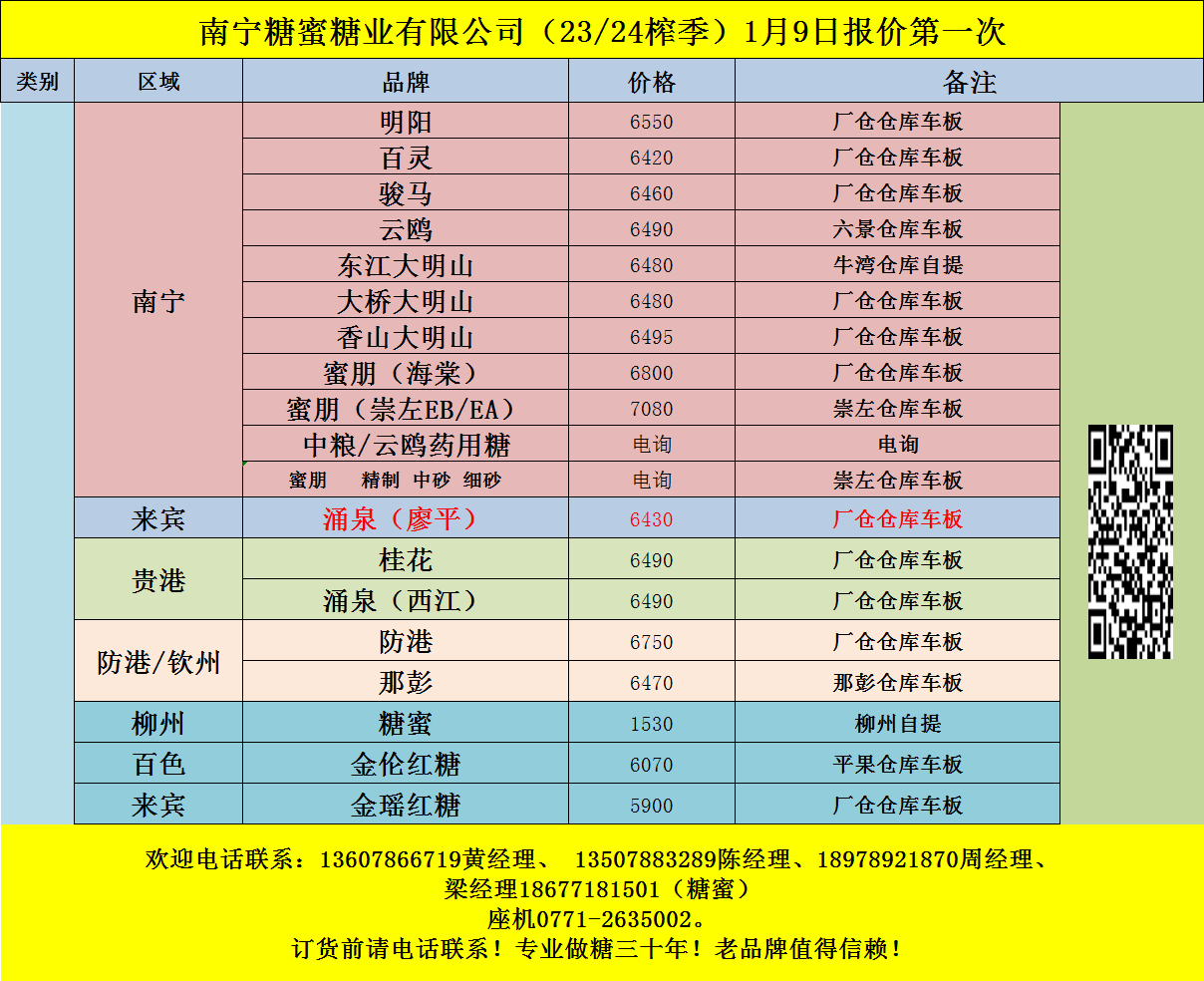 南宁糖蜜糖业有限公司（23/24榨季）1月9日报价第一次

| 类别 | 区域 | 品牌 | 价格 | 备注 |
|---|---|---|---|---|
| | 南宁 | 明阳 | 6550 | 厂仓仓库车板 |
| | | 百灵 | 6420 | 厂仓仓库车板 |
| | | 骏马 | 6460 | 厂仓仓库车板 |
| | | 云鸥 | 6490 | 六景仓库车板 |
| | | 东江大明山 | 6480 | 牛湾仓库自提 |
| | | 大桥大明山 | 6480 | 厂仓仓库车板 |
| | | 香山大明山 | 6495 | 厂仓仓库车板 |
| | | 蜜朋（海棠） | 6800 | 厂仓仓库车板 |
| | | 蜜朋（崇左EB/EA） | 7080 | 崇左仓库车板 |
| | | 中粮/云鸥药用糖 | 电询 | 电询 |
| | | 蜜朋 精制 中砂 细砂 | 电询 | 崇左仓库车板 |
| | 来宾 | 涌泉（廖平） | 6430 | 厂仓仓库车板 |
| | 贵港 | 桂花 | 6490 | 厂仓仓库车板 |
| | | 涌泉（西江） | 6490 | 厂仓仓库车板 |
| | 防港/钦州 | 防港 | 6750 | 厂仓仓库车板 |
| | | 那彭 | 6470 | 那彭仓库车板 |
| | 柳州 | 糖蜜 | 1530 | 柳州自提 |
| | 百色 | 金伦红糖 | 6070 | 平果仓库车板 |
| | 来宾 | 金瑶红糖 | 5900 | 厂仓仓库车板 |

欢迎电话联系：13607866719黄经理、 13507883289陈经理、18978921870周经理、
梁经理18677181501（糖蜜）
座机0771-2635002。
订货前请电话联系！专业做糖三十年！老品牌值得信赖！